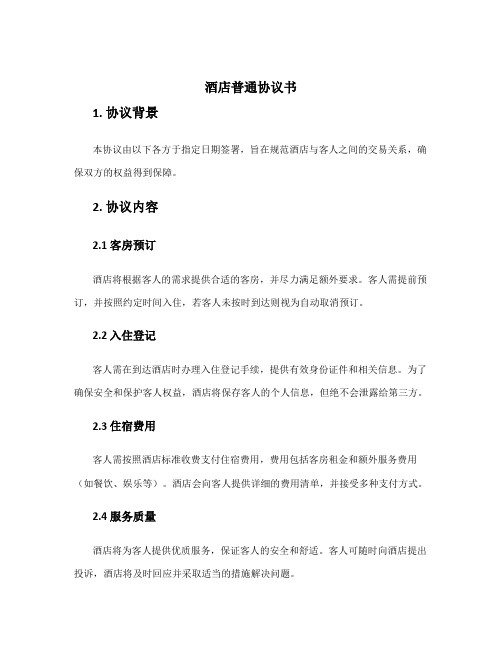 酒店普通协议书

1. 协议背景

本协议由以下各方于指定日期签署，旨在规范酒店与客人之间的交易关系，确保双方的权益得到保障。

2. 协议内容

2.1 客房预订

酒店将根据客人的需求提供合适的客房，并尽力满足额外要求。客人需提前预订，并按照约定时间入住，若客人未按时到达则视为自动取消预订。

2.2 入住登记

客人需在到达酒店时办理入住登记手续，提供有效身份证件和相关信息。为了确保安全和保护客人权益，酒店将保存客人的个人信息，但绝不会泄露给第三方。

2.3 住宿费用

客人需按照酒店标准收费支付住宿费用，费用包括客房租金和额外服务费用（如餐饮、娱乐等）。酒店会向客人提供详细的费用清单，并接受多种支付方式。

2.4 服务质量

酒店将为客人提供优质服务，保证客人的安全和舒适。客人可随时向酒店提出投诉，酒店将及时回应并采取适当的措施解决问题。